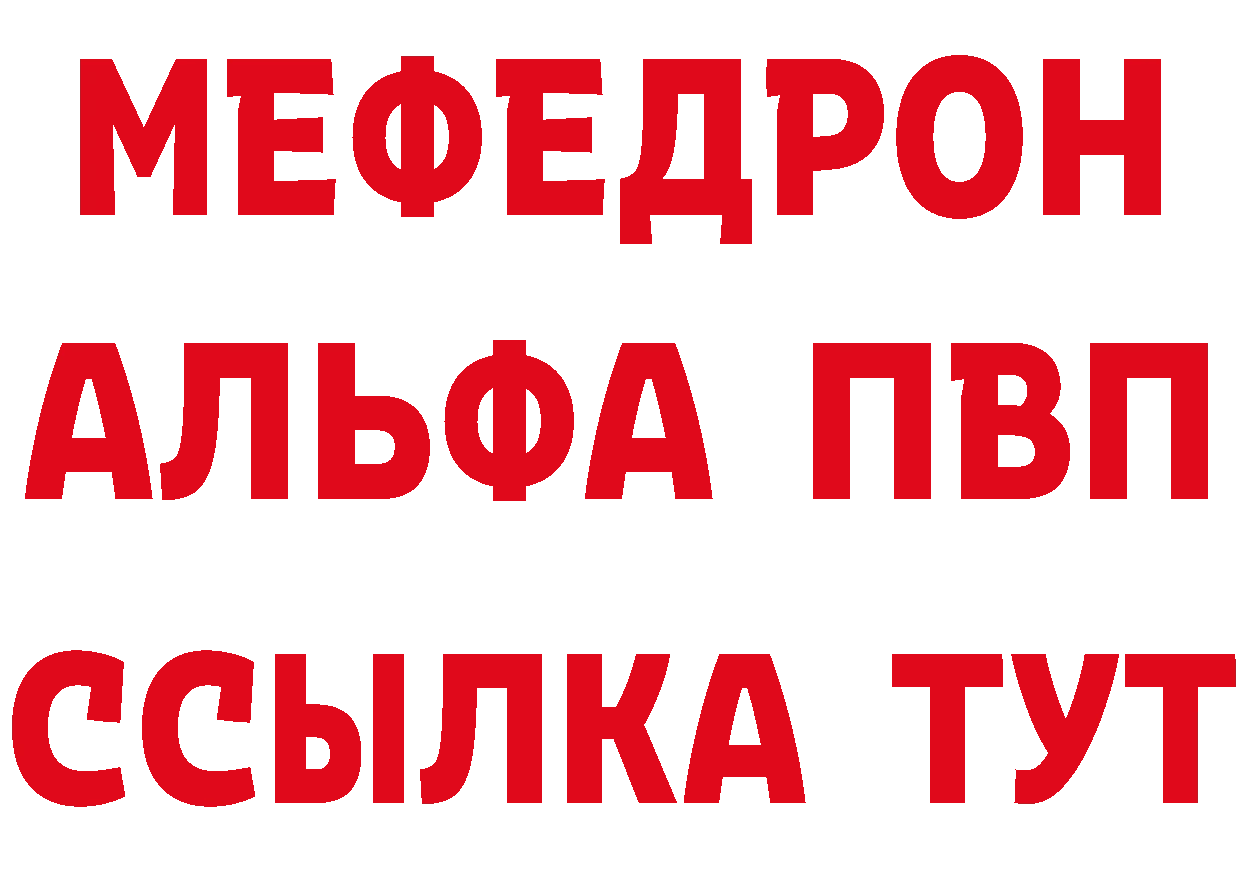 МЕФЕДРОН
АЛЬФА ПВП
ССЫЛКА ТУТ